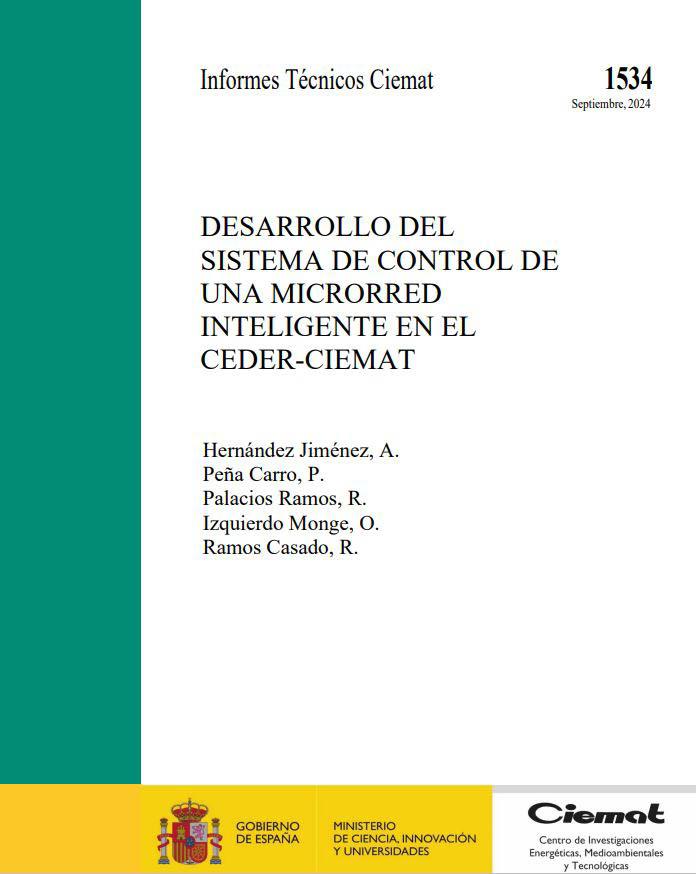 Informes Técnicos Ciemat

1534
Septiembre, 2024

DESARROLLO DEL SISTEMA DE CONTROL DE UNA MICRORRED INTELIGENTE EN EL CEDER-CIEMAT

Hernández Jiménez, A.
Peña Carro, P.
Palacios Ramos, R.
Izquierdo Monge, O.
Ramos Casado, R.

GOBIERNO
DE ESPAÑA

MINISTERIO
DE CIENCIA, INNOVACIÓN
Y UNIVERSIDADES

Ciemat
Centro de Investigaciones
Energéticas, Medioambientales
y Tecnológicas